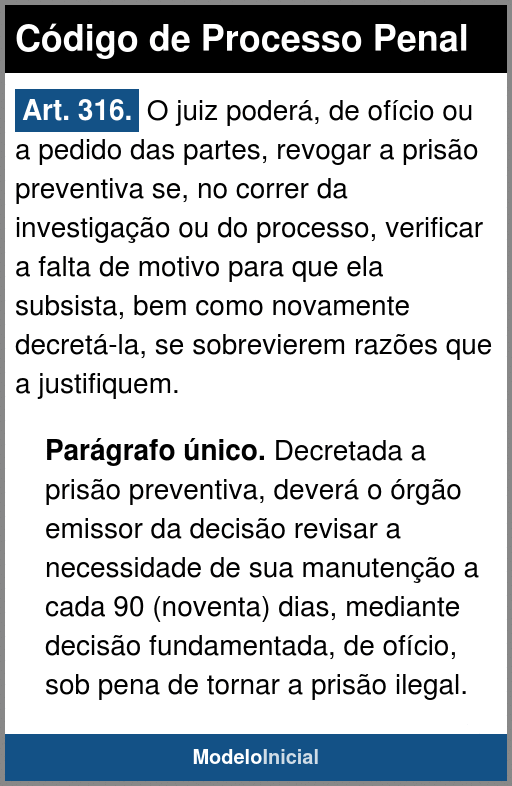 Código de Processo Penal

Art. 316. O juiz poderá, de ofício ou a pedido das partes, revogar a prisão preventiva se, no correr da investigação ou do processo, verificar a falta de motivo para que ela subsista, bem como novamente decretá-la, se sobrevierem razões que a justifiquem.

Parágrafo único. Decretada a prisão preventiva, deverá o órgão emissor da decisão revisar a necessidade de sua manutenção a cada 90 (noventa) dias, mediante decisão fundamentada, de ofício, sob pena de tornar a prisão ilegal.

ModeloInicial